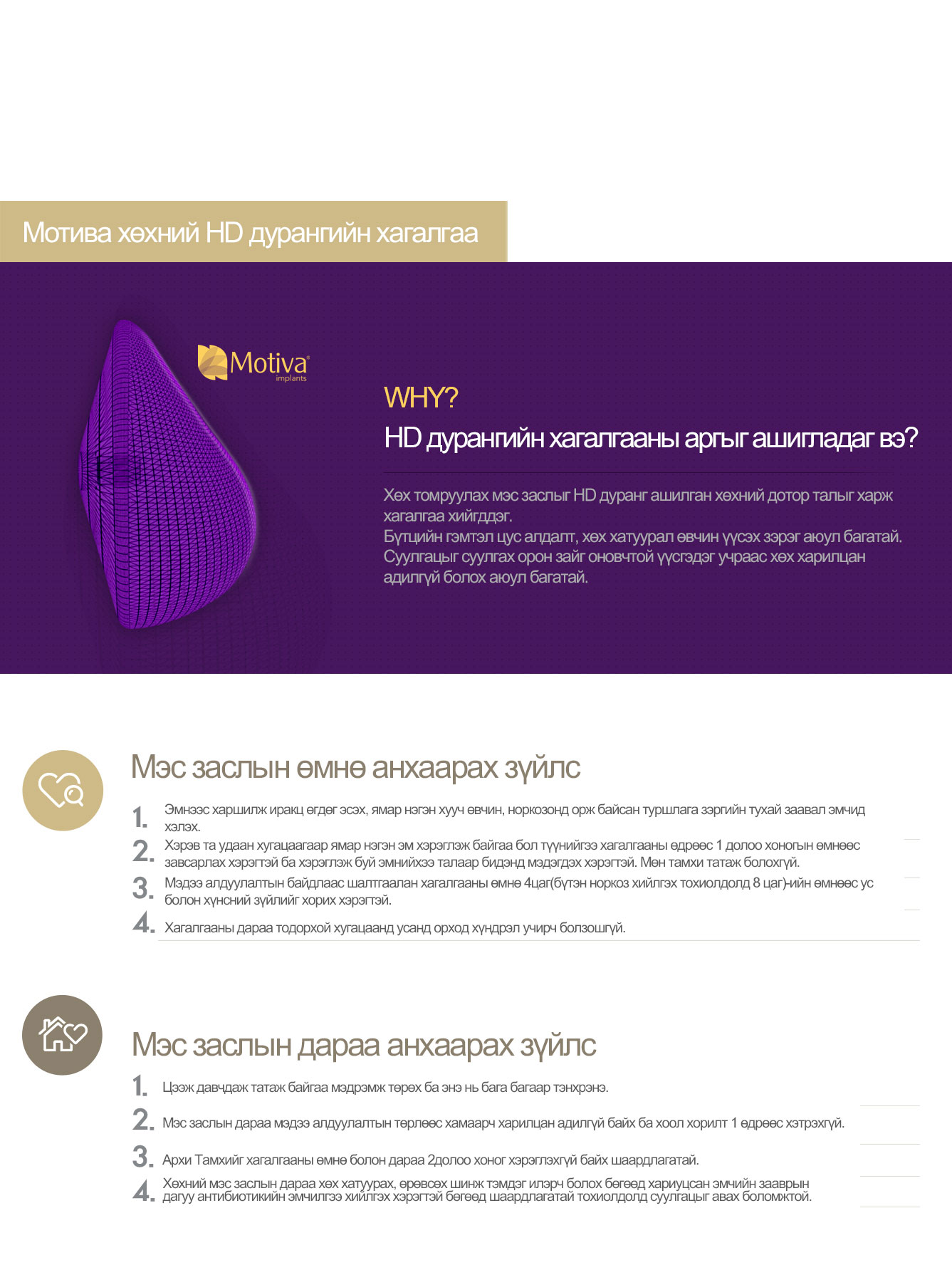 Мотива хөхний HD дурангийн хагалгаа

Motiva implants

WHY?
HD дурангийн хагалгааны аргыг ашигладаг вэ?

Хөх томруулах мэс заслыг HD дуранг ашилган хөхний дотор талыг харж хагалгаа хийгддэг.
Бүтцийн гэмтэл цус алдалт, хөх хатуурал өвчин үүсэх зэрэг аюул багатай.
Суулгацыг суулгах орон зайг оновчтой үүсгэдэг учраас хөх харилцан адилгүй болох аюул багатай.

Мэс заслын өмнө анхаарах зүйлс

1. Эмнээс харшилж иракц өгдөг эсэх, ямар нэгэн хууч өвчин, норкозонд орж байсан туршлага зэргийн тухай заавал эмчид хэлэх.
2. Хэрэв та удаан хугацаагаар ямар нэгэн эм хэрэглэж байгаа бол түүнийгээ хагалгааны өдрөөс 1 долоо хоногын өмнөөс завсарлах хэрэгтэй ба хэрэглэж буй эмнийхээ талаар бидэнд мэдэгдэх хэрэгтэй. Мөн тамхи татаж болохгүй.
3. Мэдээ алдуулалтын байдлаас шалтгаалан хагалгааны өмнө 4цаг(бүтэн норкоз хийлгэх тохиолдолд 8 цаг)-ийн өмнөөс ус болон хүнсний зүйлийг хорих хэрэгтэй.
4. Хагалгааны дараа тодорхой хугацаанд усанд орход хүндрэл учирч болзошгүй.

Мэс заслын дараа анхаарах зүйлс

1. Цээж давчдаж татаж байгаа мэдрэмж төрөх ба энэ нь бага багаар тэнхрэнэ.
2. Мэс заслын дараа мэдээ алдуулалтын төрлөөс хамаарч харилцан адилгүй байх ба хоол хорилт 1 өдрөөс хэтрэхгүй.
3. Архи Тамхийг хагалгааны өмнө болон дараа 2долоо хоног хэрэглэхгүй байх шаардлагатай.
4. Хөхний мэс заслын дараа хөх хатуурах, өрөвсөх шинж тэмдэг илэрч болох бөгөөд хариуцсан эмчийн зааврын дагуу антибиотикийн эмчилгээ хийлгэх хэрэгтэй бөгөөд шаардлагатай тохиолдолд суулгацыг авах боломжтой.